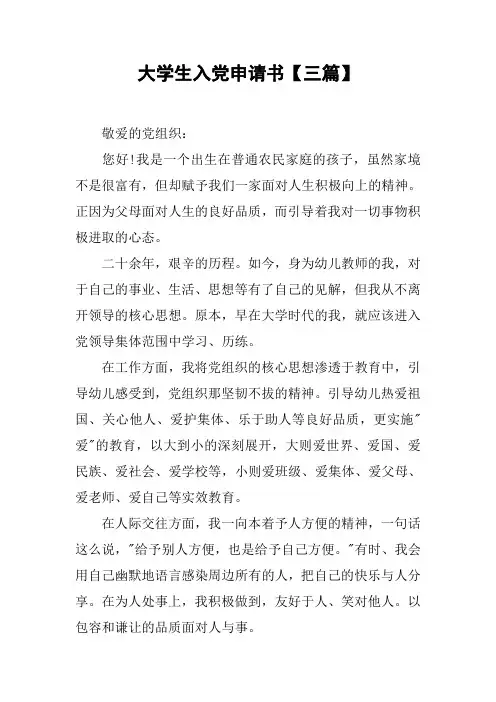 大学生入党申请书【三篇】

敬爱的党组织：

您好!我是一个出生在普通农民家庭的孩子，虽然家境不是很富有，但却赋予我们一家面对人生积极向上的精神。正因为父母面对人生的良好品质，而引导着我对一切事物积极进取的心态。

二十余年，艰辛的历程。如今，身为幼儿教师的我，对于自己的事业、生活、思想等有了自己的见解，但我从不离开领导的核心思想。原本，早在大学时代的我，就应该进入党领导集体范围中学习、历练。

在工作方面，我将党组织的核心思想渗透于教育中，引导幼儿感受到，党组织那坚韧不拔的精神。引导幼儿热爱祖国、关心他人、爱护集体、乐于助人等良好品质，更实施"爱"的教育，以大到小的深刻展开，大则爱世界、爱国、爱民族、爱社会、爱学校等，小则爱班级、爱集体、爱父母、爱老师、爱自己等实效教育。

在人际交往方面，我一向本着予人方便的精神，一句话这么说，"给予别人方便，也是给予自己方便。"有时、我会用自己幽默地语言感染周边所有的人，把自己的快乐与人分享。在为人处事上，我积极做到，友好于人、笑对他人。以包容和谦让的品质面对人与事。